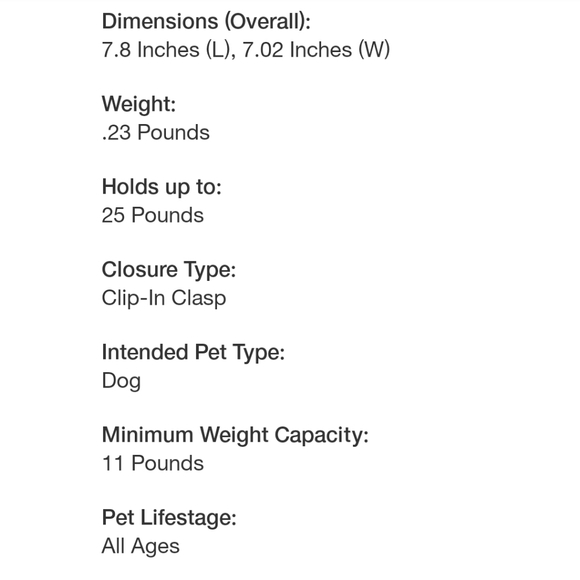 Dimensions (Overall):
7.8 Inches (L), 7.02 Inches (W)

Weight:
.23 Pounds

Holds up to:
25 Pounds

Closure Type:
Clip-In Clasp

Intended Pet Type:
Dog

Minimum Weight Capacity:
11 Pounds

Pet Lifestage:
All Ages